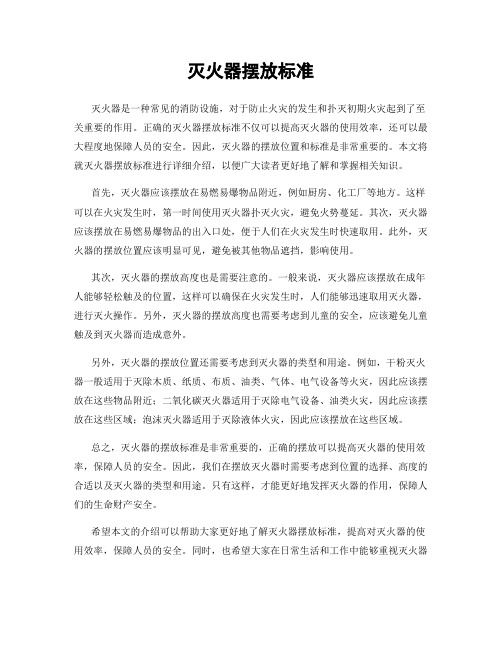 灭火器摆放标准

灭火器是一种常见的消防设施，对于防止火灾的发生和扑灭初期火灾起到了至关重要的作用。正确的灭火器摆放标准不仅可以提高灭火器的使用效率，还可以最大程度地保障人员的安全。因此，灭火器的摆放位置和标准是非常重要的。本文将就灭火器摆放标准进行详细介绍，以便广大读者更好地了解和掌握相关知识。

首先，灭火器应该摆放在易燃易爆物品附近，例如厨房、化工厂等地方。这样可以在火灾发生时，第一时间使用灭火器扑灭火灾，避免火势蔓延。其次，灭火器应该摆放在易燃易爆物品的出入口处，便于人们在火灾发生时快速取用。此外，灭火器的摆放位置应该明显可见，避免被其他物品遮挡，影响使用。

其次，灭火器的摆放高度也是需要注意的。一般来说，灭火器应该摆放在成年人能够轻松触及的位置，这样可以确保在火灾发生时，人们能够迅速取用灭火器，进行灭火操作。另外，灭火器的摆放高度也需要考虑到儿童的安全，应该避免儿童触及到灭火器而造成意外。

另外，灭火器的摆放位置还需要考虑到灭火器的类型和用途。例如，干粉灭火器一般适用于灭除木质、纸质、布质、油类、气体、电气设备等火灾，因此应该摆放在这些物品附近；二氧化碳灭火器适用于灭除电气设备、油类火灾，因此应该摆放在这些区域；泡沫灭火器适用于灭除液体火灾，因此应该摆放在这些区域。

总之，灭火器的摆放标准是非常重要的，正确的摆放可以提高灭火器的使用效率，保障人员的安全。因此，我们在摆放灭火器时需要考虑到位置的选择、高度的合适以及灭火器的类型和用途。只有这样，才能更好地发挥灭火器的作用，保障人们的生命财产安全。

希望本文的介绍可以帮助大家更好地了解灭火器摆放标准，提高对灭火器的使用效率，保障人员的安全。同时，也希望大家在日常生活和工作中能够重视灭火器